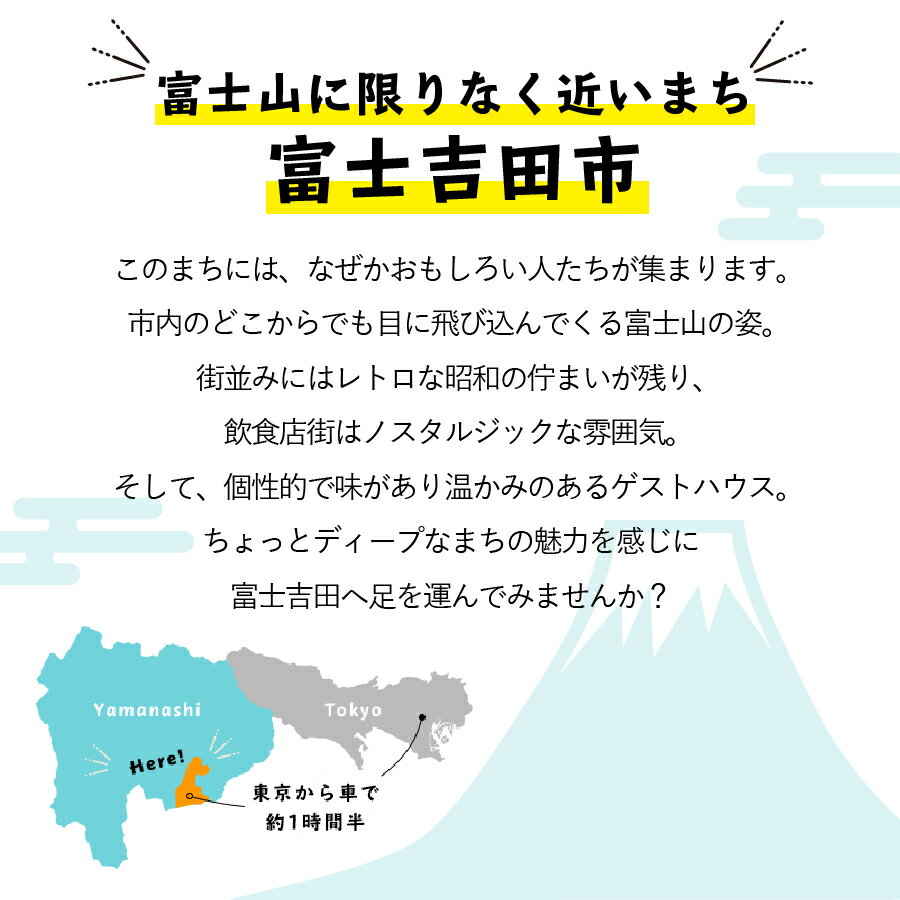 富士山に限りなく近いまち
富士吉田市

このまちには、なぜかおもしろい人たちが集まります。
市内のどこからでも目に飛び込んでくる富士山の姿。
街並みにはレトロな昭和の佇まいが残り、
飲食店街はノスタルジックな雰囲気。
そして、個性的で味があり温かみのあるゲストハウス。
ちょっとディープなまちの魅力を感じに
富士吉田へ足を運んでみませんか？

Yamanashi
Tokyo
Here!
東京から車で
約1時間半